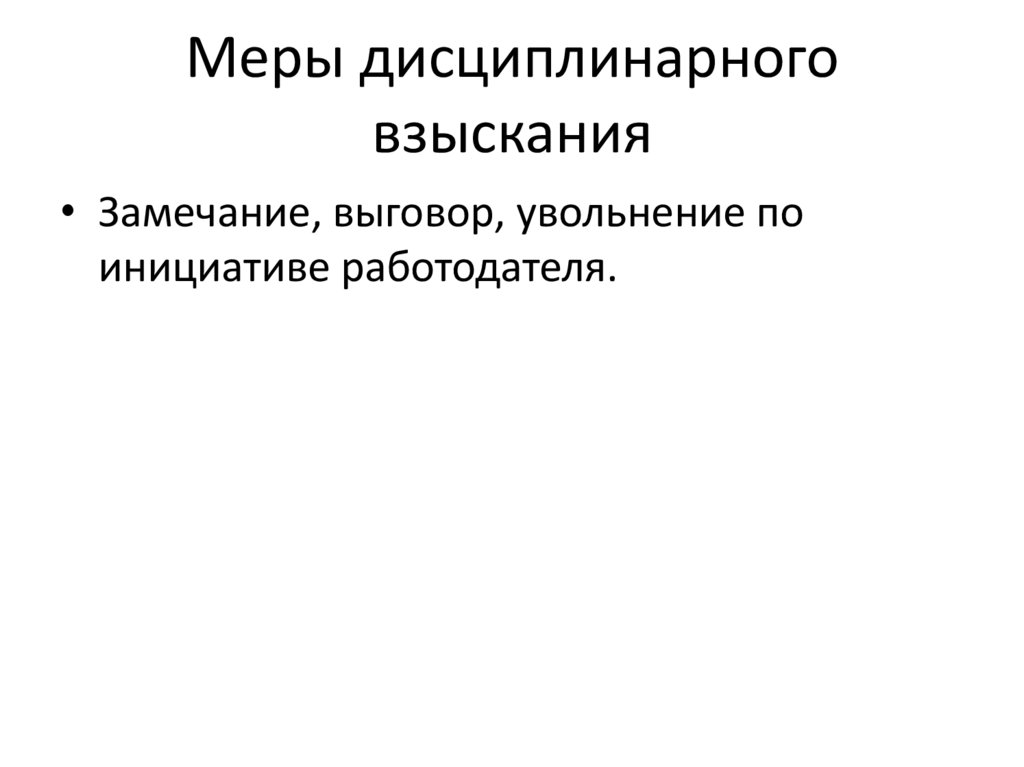 Меры дисциплинарного взыскания

• Замечание, выговор, увольнение по инициативе работодателя.